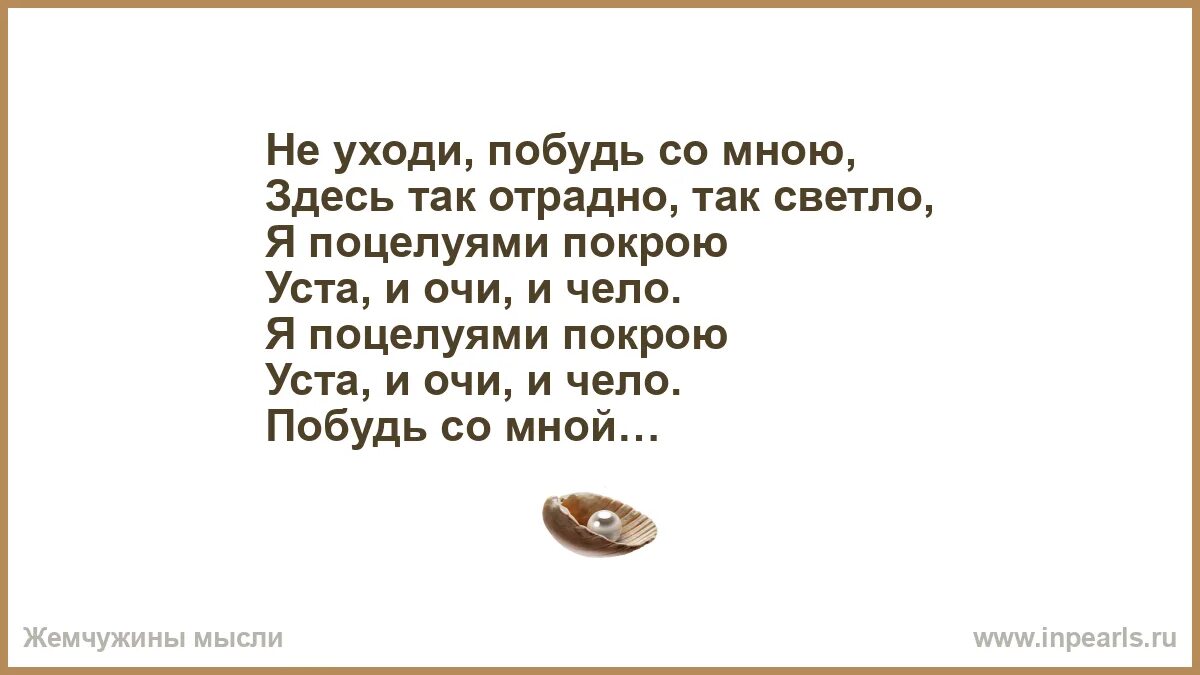 Не уходи, побудь со мною,
Здесь так отрадно, так светло,
Я поцелуями покрою
Уста, и очи, и чело.
Я поцелуями покрою
Уста, и очи, и чело.
Побудь со мной…

Жемчужины мысли

www.inpearls.ru